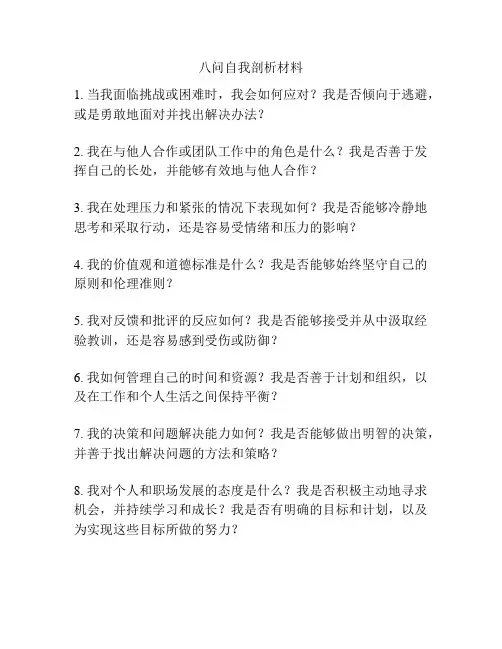 八问自我剖析材料

1. 当我面临挑战或困难时，我会如何应对？我是否倾向于逃避，或是勇敢地面对并找出解决办法？

2. 我在与他人合作或团队工作中的角色是什么？我是否善于发挥自己的长处，并能够有效地与他人合作？

3. 我在处理压力和紧张的情况下表现如何？我是否能够冷静地思考和采取行动，还是容易受情绪和压力的影响？

4. 我的价值观和道德标准是什么？我是否能够始终坚守自己的原则和伦理准则？

5. 我对反馈和批评的反应如何？我是否能够接受并从中汲取经验教训，还是容易感到受伤或防御？

6. 我如何管理自己的时间和资源？我是否善于计划和组织，以及在工作和个人生活之间保持平衡？

7. 我的决策和问题解决能力如何？我是否能够做出明智的决策，并善于找出解决问题的方法和策略？

8. 我对个人和职场发展的态度是什么？我是否积极主动地寻求机会，并持续学习和成长？我是否有明确的目标和计划，以及为实现这些目标所做的努力？